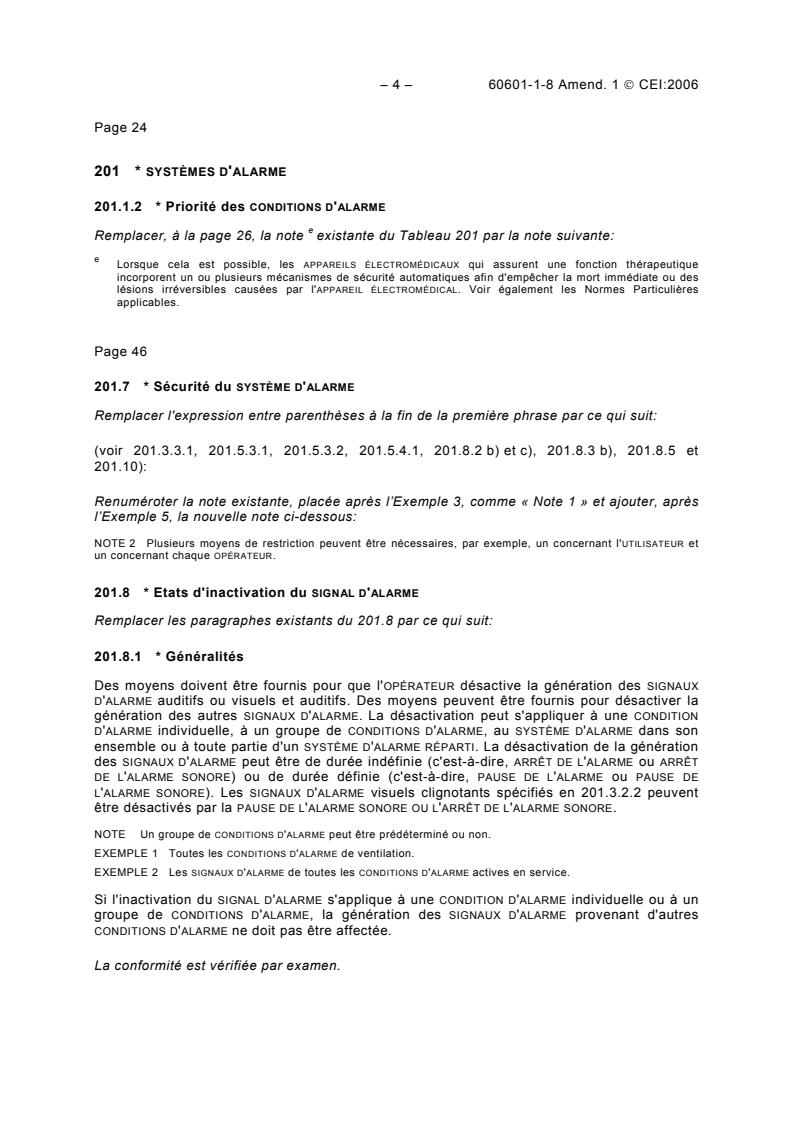 – 4 – 60601-1-8 Amend. 1 © CEI:2006

Page 24

201 * SYSTÈMES D'ALARME

201.1.2 * Priorité des CONDITIONS D'ALARME

Remplacer, à la page 26, la note $^e$ existante du Tableau 201 par la note suivante:

$^e$ Lorsque cela est possible, les APPAREILS ÉLECTROMÉDICAUX qui assurent une fonction thérapeutique incorporent un ou plusieurs mécanismes de sécurité automatiques afin d'empêcher la mort immédiate ou des lésions irréversibles causées par l'APPAREIL ÉLECTROMÉDICAL. Voir également les Normes Particulières applicables.

Page 46

201.7 * Sécurité du SYSTÈME D'ALARME

Remplacer l'expression entre parenthèses à la fin de la première phrase par ce qui suit:

(voir 201.3.3.1, 201.5.3.1, 201.5.3.2, 201.5.4.1, 201.8.2 b) et c), 201.8.3 b), 201.8.5 et 201.10):

Renuméroter la note existante, placée après l'Exemple 3, comme « Note 1 » et ajouter, après l'Exemple 5, la nouvelle note ci-dessous:

NOTE 2 Plusieurs moyens de restriction peuvent être nécessaires, par exemple, un concernant l'UTILISATEUR et un concernant chaque OPÉRATEUR.

201.8 * Etats d'inactivation du SIGNAL D'ALARME

Remplacer les paragraphes existants du 201.8 par ce qui suit:

201.8.1 * Généralités

Des moyens doivent être fournis pour que l'OPÉRATEUR désactive la génération des SIGNAUX D'ALARME auditifs ou visuels et auditifs. Des moyens peuvent être fournis pour désactiver la génération des autres SIGNAUX D'ALARME. La désactivation peut s'appliquer à une CONDITION D'ALARME individuelle, à un groupe de CONDITIONS D'ALARME, au SYSTÈME D'ALARME dans son ensemble ou à toute partie d'un SYSTÈME D'ALARME RÉPARTI. La désactivation de la génération des SIGNAUX D'ALARME peut être de durée indéfinie (c'est-à-dire, ARRÊT DE L'ALARME ou ARRÊT DE L'ALARME SONORE) ou de durée définie (c'est-à-dire, PAUSE DE L'ALARME ou PAUSE DE L'ALARME SONORE). Les SIGNAUX D'ALARME visuels clignotants spécifiés en 201.3.2.2 peuvent être désactivés par la PAUSE DE L'ALARME SONORE OU L'ARRÊT DE L'ALARME SONORE.

NOTE Un groupe de CONDITIONS D'ALARME peut être prédéterminé ou non.

EXEMPLE 1 Toutes les CONDITIONS D'ALARME de ventilation.

EXEMPLE 2 Les SIGNAUX D'ALARME de toutes les CONDITIONS D'ALARME actives en service.

Si l'inactivation du SIGNAL D'ALARME s'applique à une CONDITION D'ALARME individuelle ou à un groupe de CONDITIONS D'ALARME, la génération des SIGNAUX D'ALARME provenant d'autres CONDITIONS D'ALARME ne doit pas être affectée.

La conformité est vérifiée par examen.